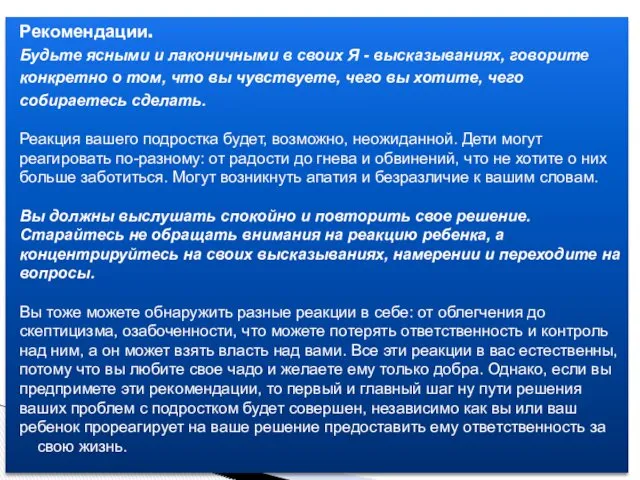 Рекомендации.
Будьте ясными и лаконичными в своих Я - высказываниях, говорите конкретно о том, что вы чувствуете, чего вы хотите, чего собираетесь сделать.

Реакция вашего подростка будет, возможно, неожиданной. Дети могут реагировать по-разному: от радости до гнева и обвинений, что не хотите о них больше заботиться. Могут возникнуть апатия и безразличие к вашим словам.

Вы должны выслушать спокойно и повторить свое решение. Старайтесь не обращать внимания на реакцию ребенка, а концентрируйтесь на своих высказываниях, намерении и переходите на вопросы.

Вы тоже можете обнаружить разные реакции в себе: от облегчения до скептицизма, озабоченности, что можете потерять ответственность и контроль над ним, а он может взять власть над вами. Все эти реакции в вас естественны, потому что вы любите свое чадо и желаете ему только добра. Однако, если вы предпримете эти рекомендации, то первый и главный шаг ну пути решения ваших проблем с подростком будет совершен, независимо как вы или ваш ребенок прореагирует на ваше решение предоставить ему ответственность за свою жизнь.